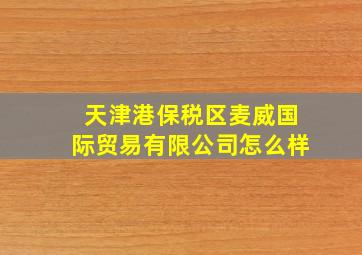 天津港保税区麦威国际贸易有限公司怎么样